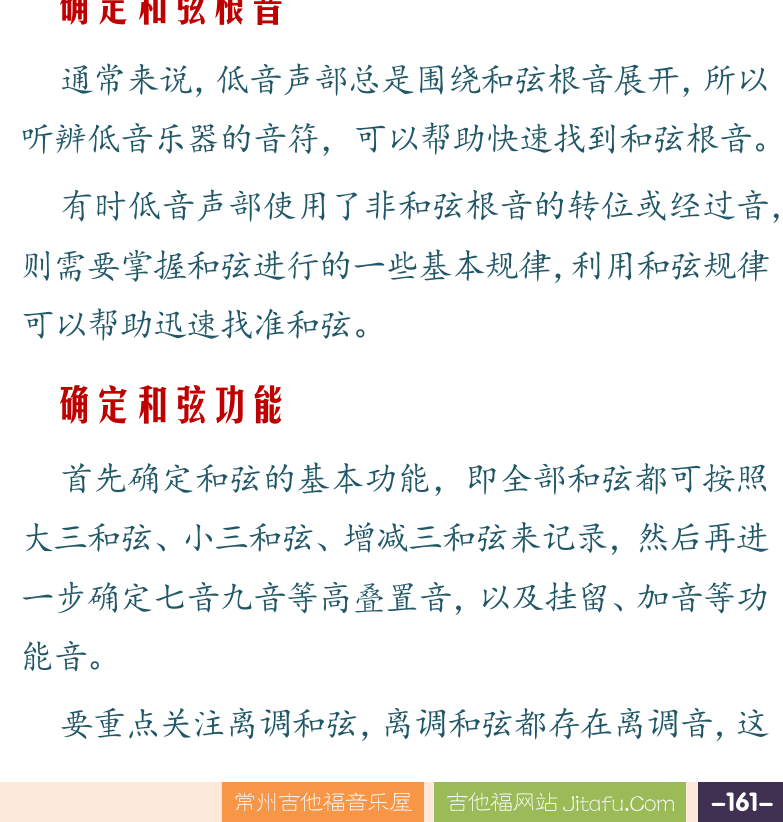 确定和弦根音

通常来说，低音声部总是围绕和弦根音展开，所以听辨低音乐器的音符，可以帮助快速找到和弦根音。

有时低音声部使用了非和弦根音的转位或经过音，则需要掌握和弦进行的一些基本规律，利用和弦规律可以帮助迅速找准和弦。

确定和弦功能

首先确定和弦的基本功能，即全部和弦都可按照大三和弦、小三和弦、增减三和弦来记录，然后再进一步确定七音九音等高叠置音，以及挂留、加音等功能音。

要重点关注离调和弦，离调和弦都存在离调音，这

常州吉他福音乐屋　吉他福网站 Jitafu.Com　–161–